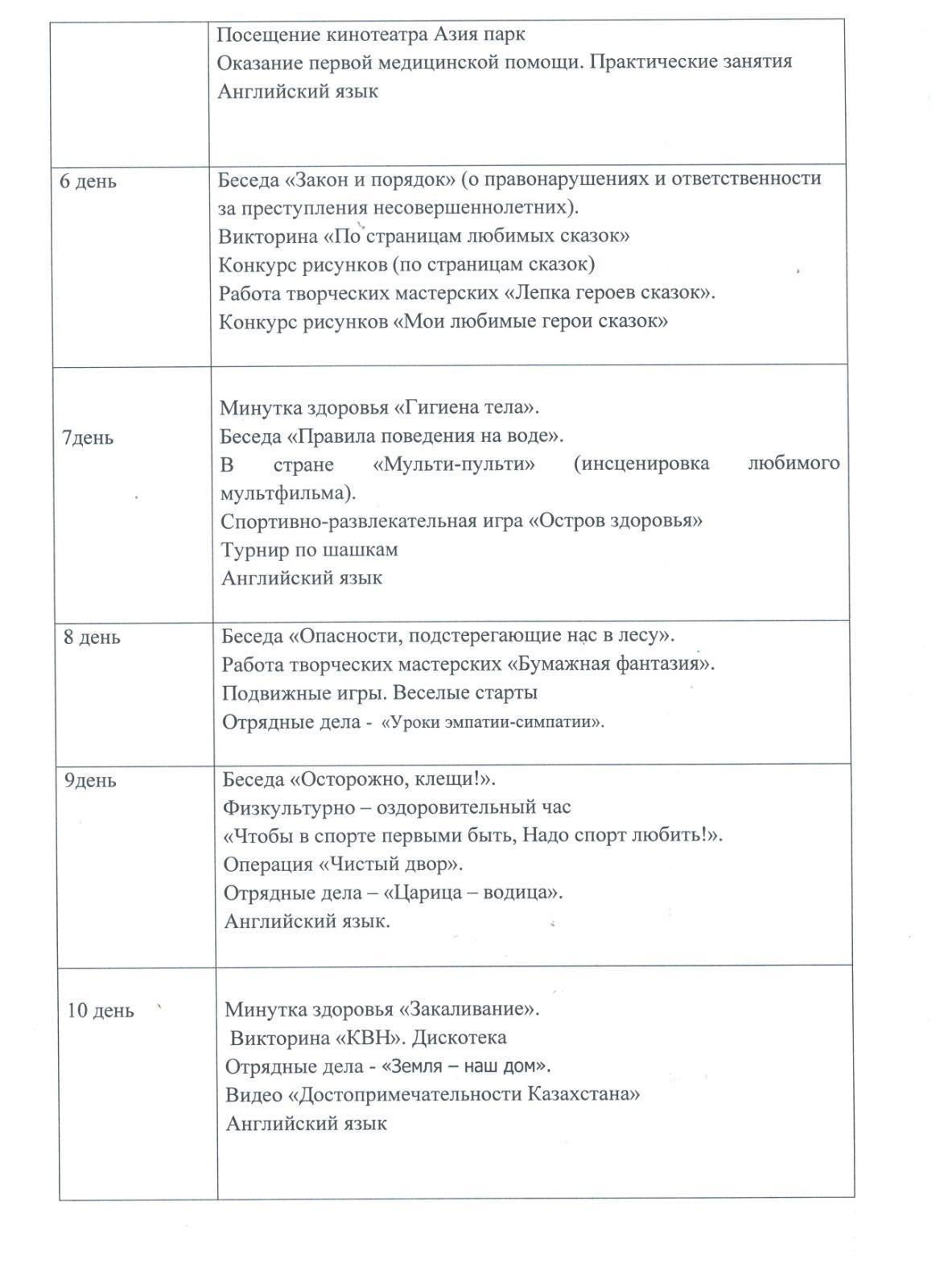 |  |  |
|---|---|
|  | Посещение кинотеатра Азия парк<br>Оказание первой медицинской помощи. Практические занятия<br>Английский язык |
| 6 день | Беседа «Закон и порядок» (о правонарушениях и ответственности за преступления несовершеннолетних).<br>Викторина «По страницам любимых сказок»<br>Конкурс рисунков (по страницам сказок)<br>Работа творческих мастерских «Лепка героев сказок».<br>Конкурс рисунков «Мои любимые герои сказок» |
| 7день | Минутка здоровья «Гигиена тела».<br>Беседа «Правила поведения на воде».<br>В стране «Мульти-пульти» (инсценировка любимого мультфильма).<br>Спортивно-развлекательная игра «Остров здоровья»<br>Турнир по шашкам<br>Английский язык |
| 8 день | Беседа «Опасности, подстерегающие нас в лесу».<br>Работа творческих мастерских «Бумажная фантазия».<br>Подвижные игры. Веселые старты<br>Отрядные дела - «Уроки эмпатии-симпатии». |
| 9день | Беседа «Осторожно, клещи!».<br>Физкультурно – оздоровительный час<br>«Чтобы в спорте первыми быть, Надо спорт любить!».<br>Операция «Чистый двор».<br>Отрядные дела – «Царица – водица».<br>Английский язык. |
| 10 день | Минутка здоровья «Закаливание».<br>Викторина «КВН». Дискотека<br>Отрядные дела - «Земля – наш дом».<br>Видео «Достопримечательности Казахстана»<br>Английский язык |